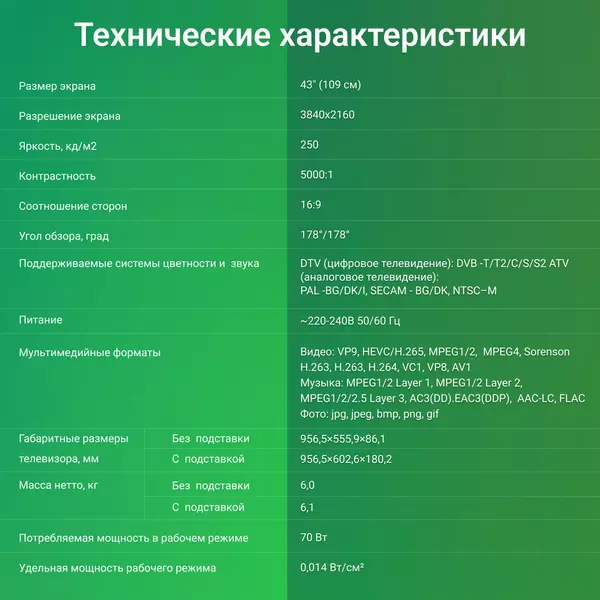 Технические характеристики

| | | |
|---|---|---|
| Размер экрана | | 43" (109 см) |
| Разрешение экрана | | 3840x2160 |
| Яркость, кд/м2 | | 250 |
| Контрастность | | 5000:1 |
| Соотношение сторон | | 16:9 |
| Угол обзора, град | | 178°/178° |
| Поддерживаемые системы цветности и звука | | DTV (цифровое телевидение): DVB -T/T2/C/S/S2 ATV (аналоговое телевидение): PAL -BG/DK/I, SECAM - BG/DK, NTSC–M |
| Питание | | ~220-240В 50/60 Гц |
| Мультимедийные форматы | | Видео: VP9, HEVC/H.265, MPEG1/2, MPEG4, Sorenson H.263, H.263, H.264, VC1, VP8, AV1 Музыка: MPEG1/2 Layer 1, MPEG1/2 Layer 2, MPEG1/2/2.5 Layer 3, AC3(DD).EAC3(DDP), AAC-LC, FLAC Фото: jpg, jpeg, bmp, png, gif |
| Габаритные размеры телевизора, мм | Без подставки | 956,5×555,9×86,1 |
| | С подставкой | 956,5×602,6×180,2 |
| Масса нетто, кг | Без подставки | 6,0 |
| | С подставкой | 6,1 |
| Потребляемая мощность в рабочем режиме | | 70 Вт |
| Удельная мощность рабочего режима | | 0,014 Вт/см² |